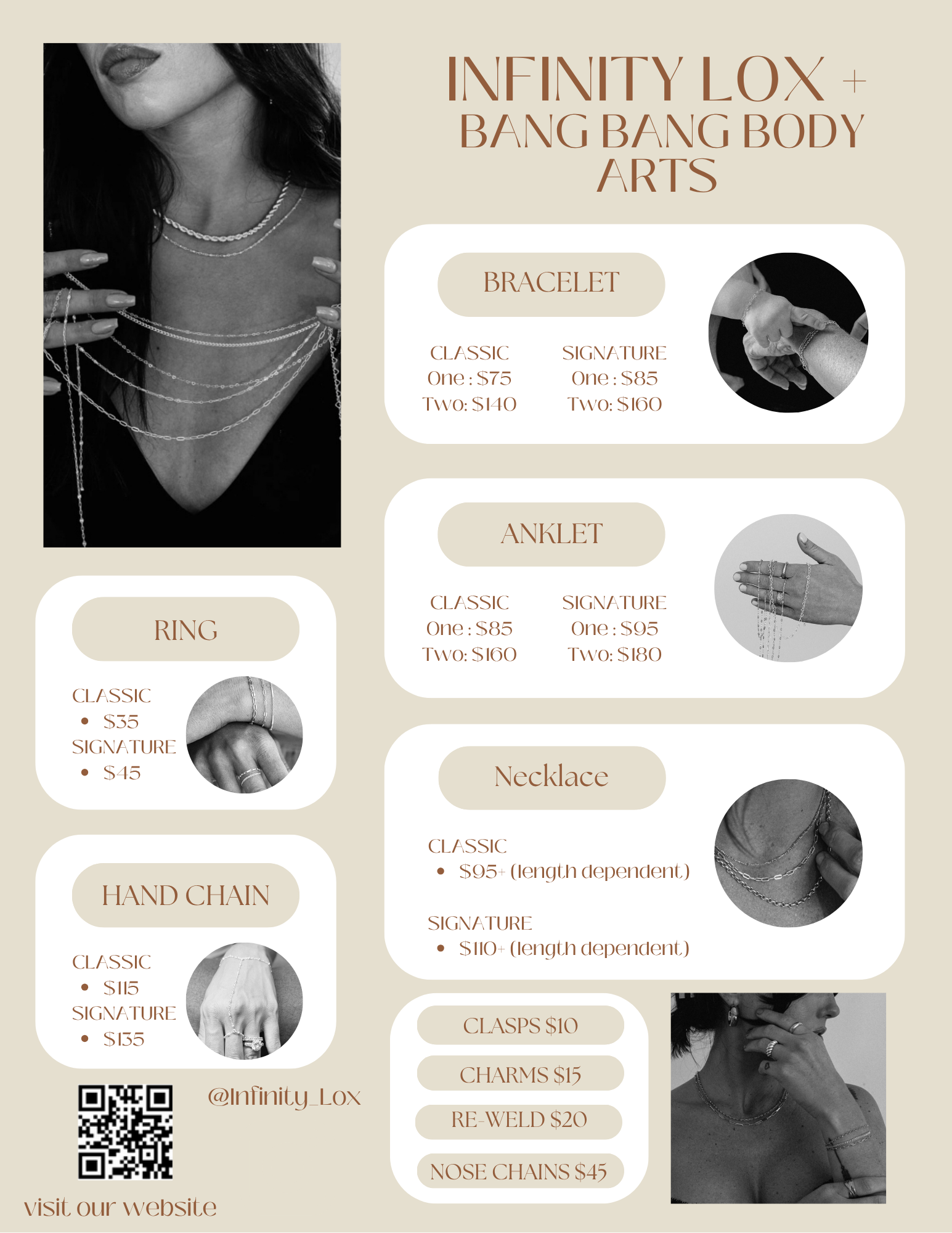 INFINITY LOX +
BANG BANG BODY ARTS

BRACELET

CLASSIC
One : $75
Two: $140

SIGNATURE
One : $85
Two: $160

ANKLET

CLASSIC
One : $85
Two: $160

SIGNATURE
One : $95
Two: $180

RING

CLASSIC
• $35
SIGNATURE
• $45

Necklace

CLASSIC
• $95+ (length dependent)

SIGNATURE
• $110+ (length dependent)

HAND CHAIN

CLASSIC
• $115
SIGNATURE
• $135

CLASPS $10
CHARMS $15
RE-WELD $20
NOSE CHAINS $45

@Infinity_Lox

visit our website